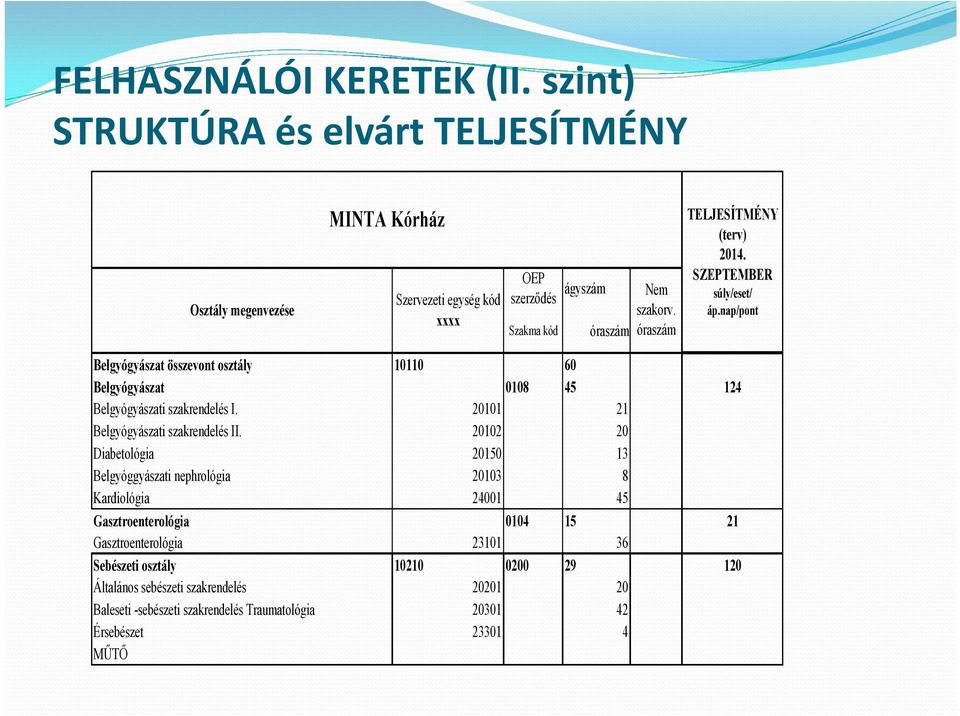 FELHASZNÁLÓI KERETEK (II. szint)
STRUKTÚRA és elvárt TELJESÍTMÉNY

MINTA Kórház

| Osztály megenvezése | Szervezeti egység kód xxxx | OEP szerződés Szakma kód | ágyszám óraszám | Nem szakorv. óraszám | TELJESÍTMÉNY (terv) 2014. SZEPTEMBER súly/eset/ áp.nap/pont |
|---|---|---|---|---|---|
| Belgyógyászat összevont osztály | 10110 | | 60 | | |
| Belgyógyászat | | 0108 | 45 | | 124 |
| Belgyógyászati szakrendelés I. | 20101 | | 21 | | |
| Belgyógyászati szakrendelés II. | 20102 | | 20 | | |
| Diabetológia | 20150 | | 13 | | |
| Belgyóggyászati nephrológia | 20103 | | 8 | | |
| Kardiológia | 24001 | | 45 | | |
| Gasztroenterológia | | 0104 | 15 | | 21 |
| Gasztroenterológia | 23101 | | 36 | | |
| Sebészeti osztály | 10210 | 0200 | 29 | | 120 |
| Általános sebészeti szakrendelés | 20201 | | 20 | | |
| Baleseti -sebészeti szakrendelés Traumatológia | 20301 | | 42 | | |
| Érsebészet | 23301 | | 4 | | |
| MŰTŐ | | | | | |